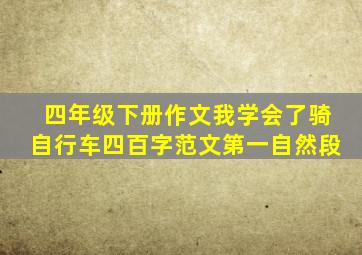 四年级下册作文我学会了骑自行车四百字范文第一自然段